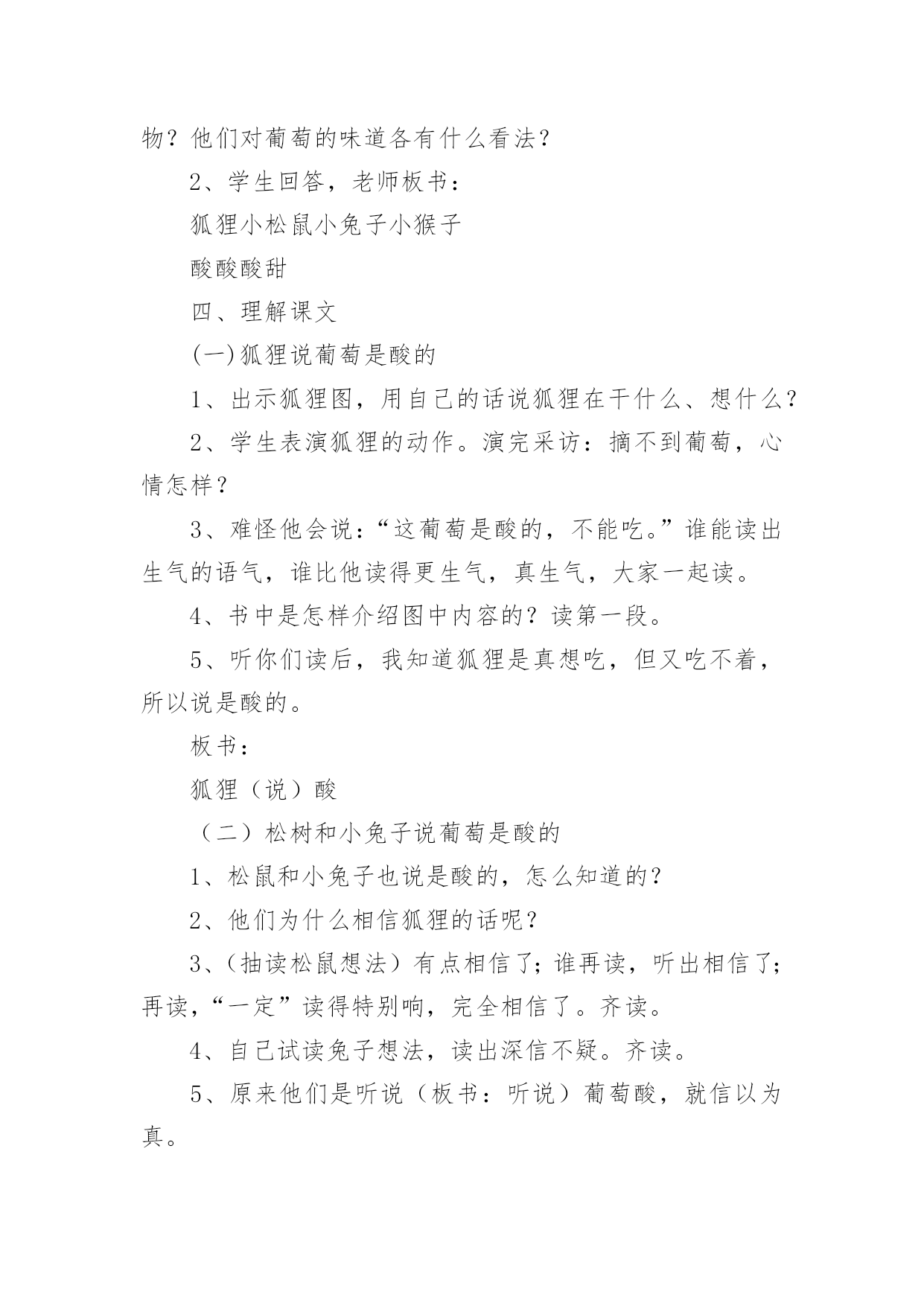 物？他们对葡萄的味道各有什么看法？

2、学生回答，老师板书：

狐狸小松鼠小兔子小猴子

酸酸酸甜

四、理解课文

(一)狐狸说葡萄是酸的

1、出示狐狸图，用自己的话说狐狸在干什么、想什么？

2、学生表演狐狸的动作。演完采访：摘不到葡萄，心情怎样？

3、难怪他会说：“这葡萄是酸的，不能吃。”谁能读出生气的语气，谁比他读得更生气，真生气，大家一起读。

4、书中是怎样介绍图中内容的？读第一段。

5、听你们读后，我知道狐狸是真想吃，但又吃不着，所以说是酸的。

板书：

狐狸（说）酸

（二）松树和小兔子说葡萄是酸的

1、松鼠和小兔子也说是酸的，怎么知道的？

2、他们为什么相信狐狸的话呢？

3、(抽读松鼠想法）有点相信了；谁再读，听出相信了；再读，“一定”读得特别响，完全相信了。齐读。

4、自己试读兔子想法，读出深信不疑。齐读。

5、原来他们是听说（板书：听说）葡萄酸，就信以为真。